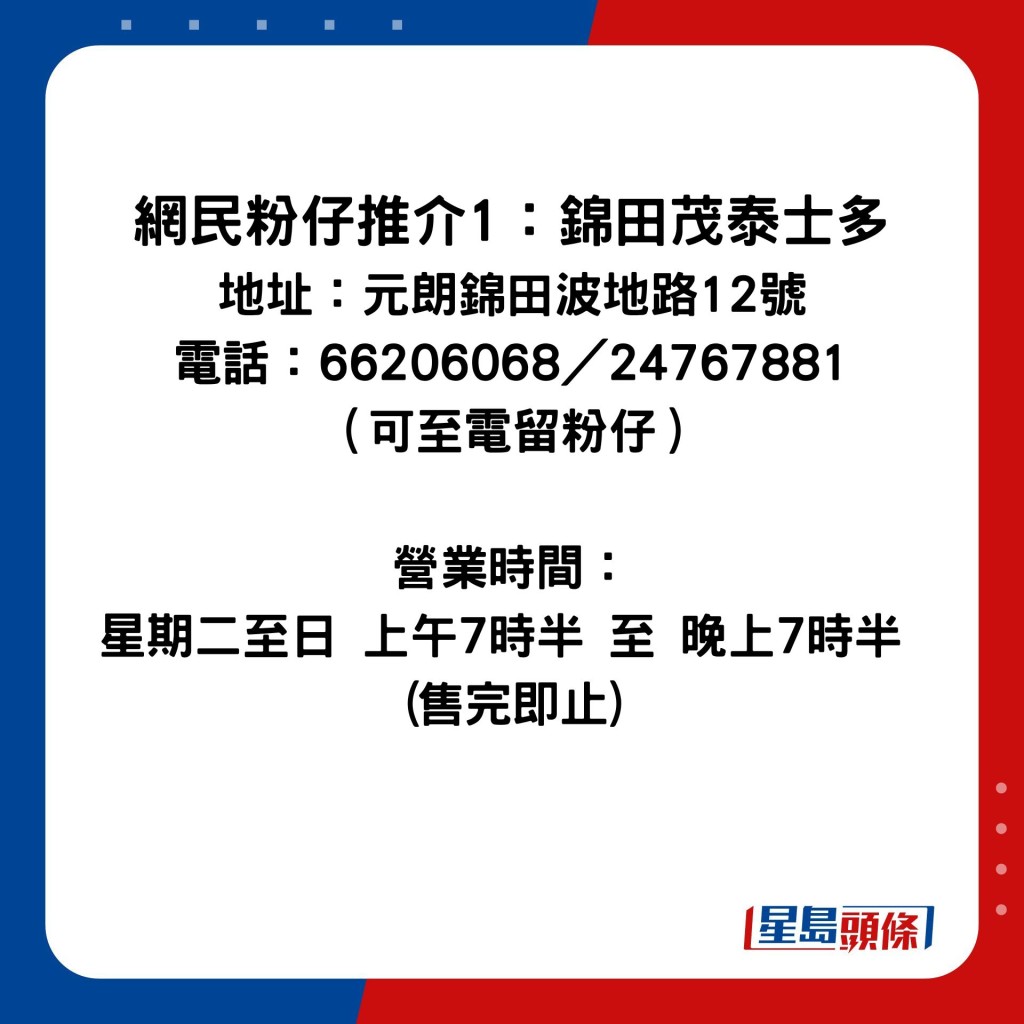 網民粉仔推介1：錦田茂泰士多
地址：元朗錦田波地路12號
電話：66206068／24767881
（可至電留粉仔）

營業時間：
星期二至日 上午7時半 至 晚上7時半
(售完即止)

星島頭條